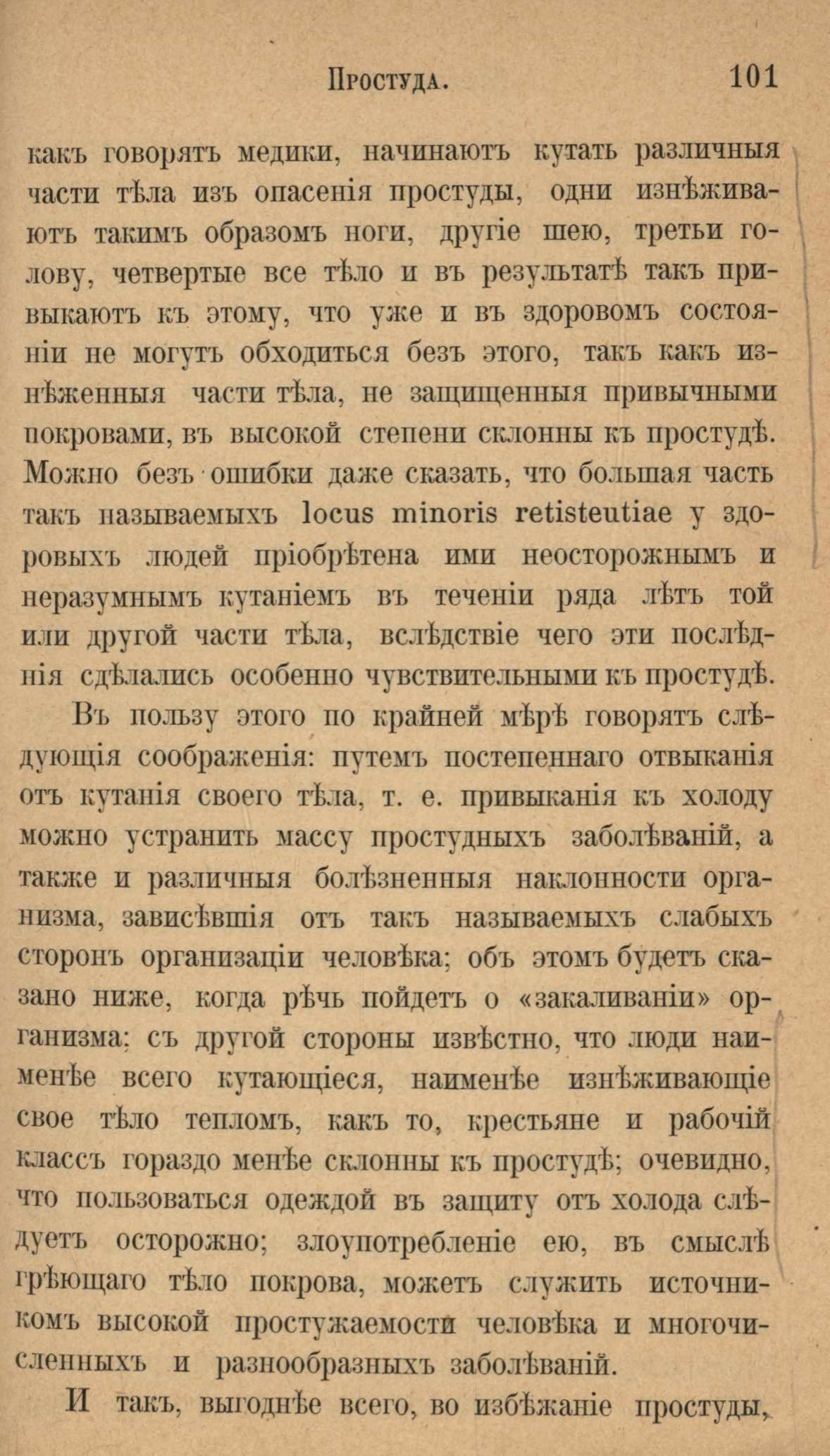 Простуда. 101

какъ говорятъ медики, начинаютъ кутать различныя части тѣла изъ опасенія простуды, одни изнѣживаютъ такимъ образомъ ноги, другіе шею, третьи голову, четвертые все тѣло и въ результатѣ такъ привыкаютъ къ этому, что уже и въ здоровомъ состояніи не могутъ обходиться безъ этого, такъ какъ изнѣженныя части тѣла, не защищенныя привычными покровами, въ высокой степени склонны къ простудѣ. Можно безъ ошибки даже сказать, что большая часть такъ называемыхъ locus minoris retisteutiae у здоровыхъ людей пріобрѣтена ими неосторожнымъ и неразумнымъ кутаніемъ въ теченіи ряда лѣтъ той или другой части тѣла, вслѣдствіе чего эти послѣднія сдѣлались особенно чувствительными къ простудѣ.

Въ пользу этого по крайней мѣрѣ говорятъ слѣдующія соображенія: путемъ постепеннаго отвыканія отъ кутанія своего тѣла, т. е. привыканія къ холоду можно устранить массу простудныхъ заболѣваній, а также и различныя болѣзненныя наклонности организма, зависѣвшія отъ такъ называемыхъ слабыхъ сторонъ организаціи человѣка; объ этомъ будетъ сказано ниже, когда рѣчь пойдетъ о «закаливаніи» организма; съ другой стороны извѣстно, что люди наименѣе всего кутающіеся, наименѣе изнѣживающіе свое тѣло тепломъ, какъ то, крестьяне и рабочій классъ гораздо менѣе склонны къ простудѣ; очевидно, что пользоваться одеждой въ защиту отъ холода слѣдуетъ осторожно; злоупотребленіе ею, въ смыслѣ грѣющаго тѣло покрова, можетъ служить источникомъ высокой простужаемости человѣка и многочисленныхъ и разнообразныхъ заболѣваній.

И такъ, выгоднѣе всего, во избѣжаніе простуды,